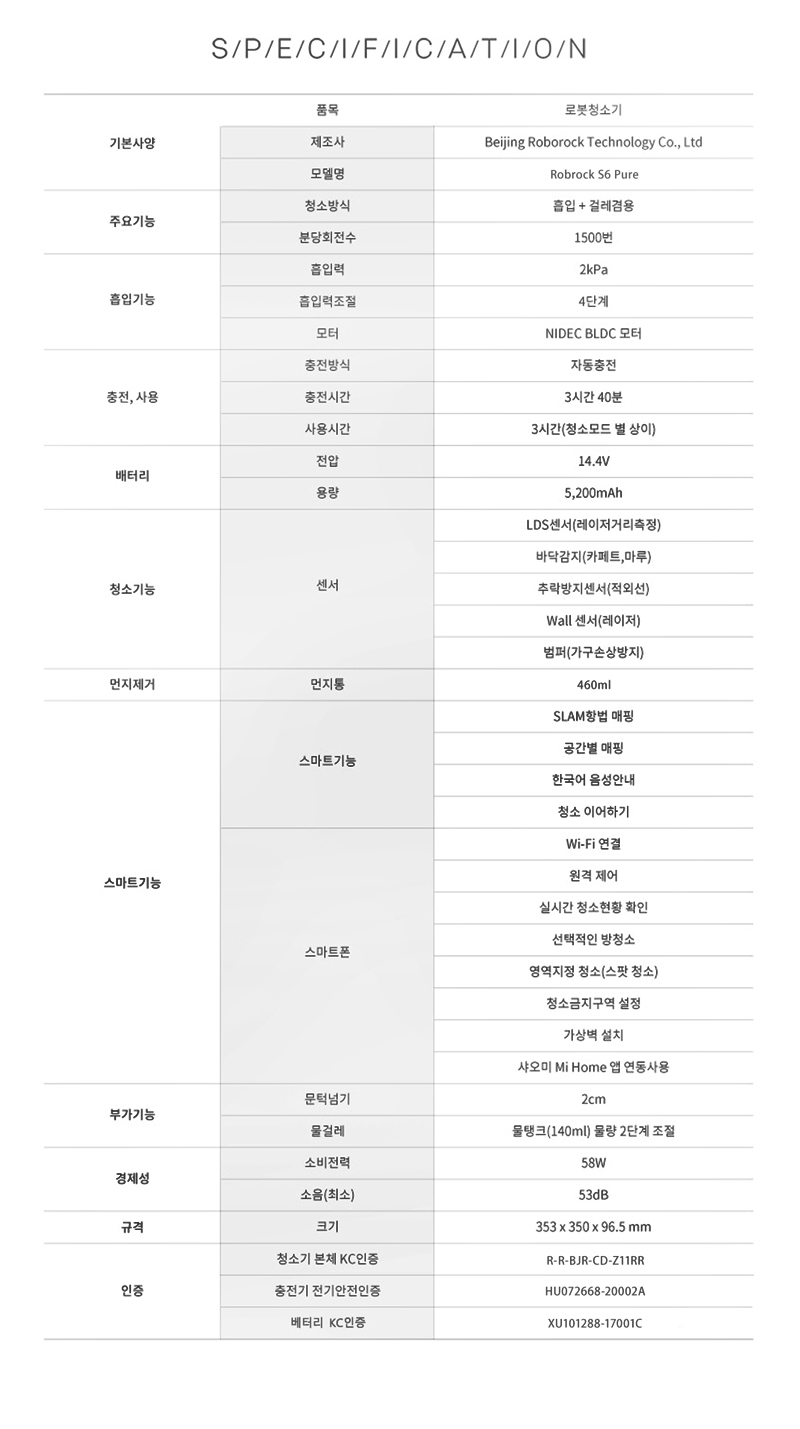 S/P/E/C/I/F/I/C/A/T/I/O/N

| 기본사양 | 품목 | 로봇청소기 |
|---|---|---|
| | 제조사 | Beijing Roborock Technology Co., Ltd |
| | 모델명 | Robrock S6 Pure |
| 주요기능 | 청소방식 | 흡입 + 걸레겸용 |
| | 분당회전수 | 1500번 |
| 흡입기능 | 흡입력 | 2kPa |
| | 흡입력조절 | 4단계 |
| | 모터 | NIDEC BLDC 모터 |
| 충전, 사용 | 충전방식 | 자동충전 |
| | 충전시간 | 3시간 40분 |
| | 사용시간 | 3시간(청소모드 별 상이) |
| 배터리 | 전압 | 14.4V |
| | 용량 | 5,200mAh |
| 청소기능 | 센서 | LDS센서(레이저거리측정) |
| | | 바닥감지(카페트,마루) |
| | | 추락방지센서(적외선) |
| | | Wall 센서(레이저) |
| | | 범퍼(가구손상방지) |
| 먼지제거 | 먼지통 | 460ml |
| 스마트기능 | 스마트기능 | SLAM항법 매핑 |
| | | 공간별 매핑 |
| | | 한국어 음성안내 |
| | | 청소 이어하기 |
| | 스마트폰 | Wi-Fi 연결 |
| | | 원격 제어 |
| | | 실시간 청소현황 확인 |
| | | 선택적인 방청소 |
| | | 영역지정 청소(스팟 청소) |
| | | 청소금지구역 설정 |
| | | 가상벽 설치 |
| | | 샤오미 Mi Home 앱 연동사용 |
| 부가기능 | 문턱넘기 | 2cm |
| | 물걸레 | 물탱크(140ml) 물량 2단계 조절 |
| 경제성 | 소비전력 | 58W |
| | 소음(최소) | 53dB |
| 규격 | 크기 | 353 x 350 x 96.5 mm |
| 인증 | 청소기 본체 KC인증 | R-R-BJR-CD-Z11RR |
| | 충전기 전기안전인증 | HU072668-20002A |
| | 베터리 KC인증 | XU101288-17001C |